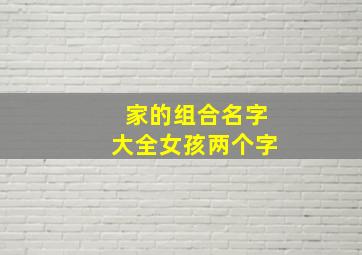 家的组合名字
大全女孩两个字